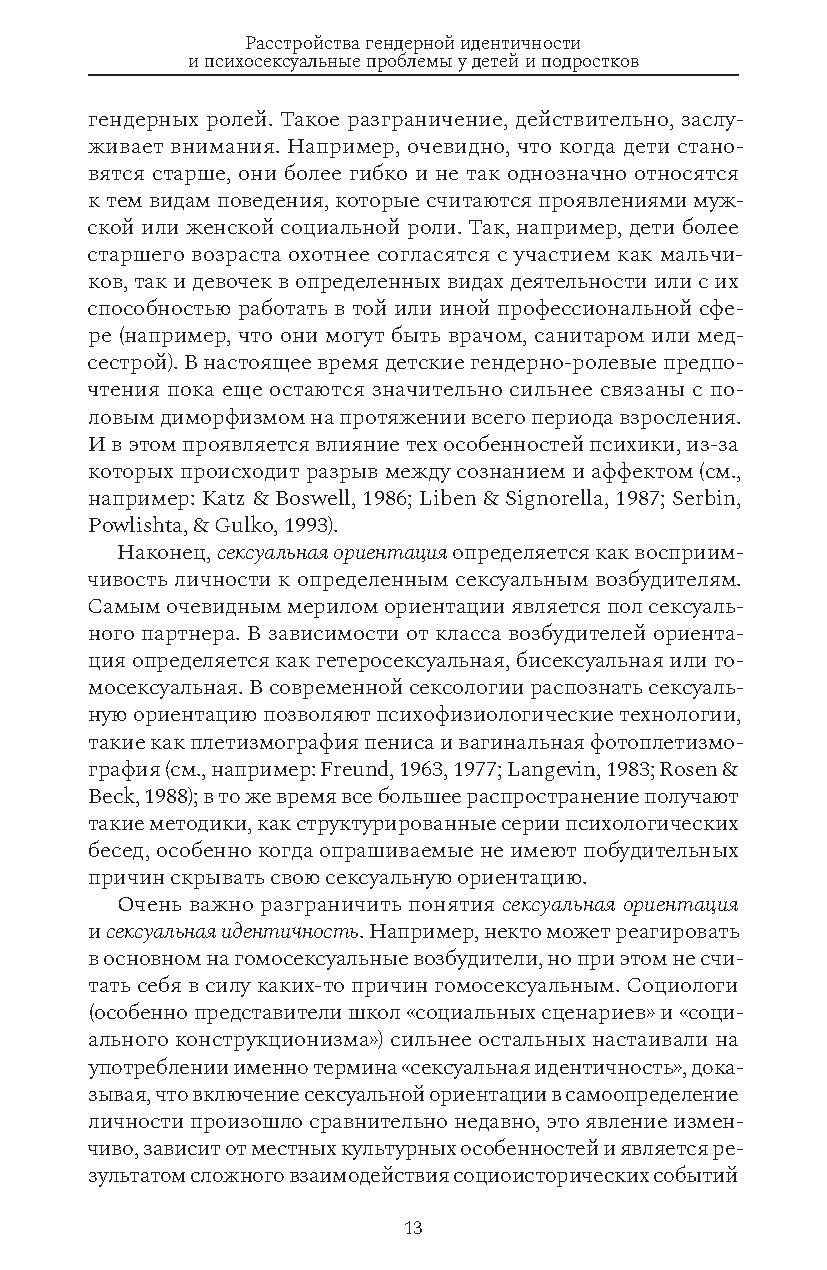 Расстройства гендерной идентичности
и психосексуальные проблемы у детей и подростков

гендерных ролей. Такое разграничение, действительно, заслуживает внимания. Например, очевидно, что когда дети становятся старше, они более гибко и не так однозначно относятся к тем видам поведения, которые считаются проявлениями мужской или женской социальной роли. Так, например, дети более старшего возраста охотнее согласятся с участием как мальчиков, так и девочек в определенных видах деятельности или с их способностью работать в той или иной профессиональной сфере (например, что они могут быть врачом, санитаром или медсестрой). В настоящее время детские гендерно-ролевые предпочтения пока еще остаются значительно сильнее связаны с половым диморфизмом на протяжении всего периода взросления. И в этом проявляется влияние тех особенностей психики, из-за которых происходит разрыв между сознанием и аффектом (см., например: Katz & Boswell, 1986; Liben & Signorella, 1987; Serbin, Powlishta, & Gulko, 1993).

Наконец, сексуальная ориентация определяется как восприимчивость личности к определенным сексуальным возбудителям. Самым очевидным мерилом ориентации является пол сексуального партнера. В зависимости от класса возбудителей ориентация определяется как гетеросексуальная, бисексуальная или гомосексуальная. В современной сексологии распознать сексуальную ориентацию позволяют психофизиологические технологии, такие как плетизмография пениса и вагинальная фотоплетизмография (см., например: Freund, 1963, 1977; Langevin, 1983; Rosen & Beck, 1988); в то же время все большее распространение получают такие методики, как структурированные серии психологических бесед, особенно когда опрашиваемые не имеют побудительных причин скрывать свою сексуальную ориентацию.

Очень важно разграничить понятия сексуальная ориентация и сексуальная идентичность. Например, некто может реагировать в основном на гомосексуальные возбудители, но при этом не считать себя в силу каких-то причин гомосексуальным. Социологи (особенно представители школ «социальных сценариев» и «социального конструкционизма») сильнее остальных настаивали на употреблении именно термина «сексуальная идентичность», доказывая, что включение сексуальной ориентации в самоопределение личности произошло сравнительно недавно, это явление изменчиво, зависит от местных культурных особенностей и является результатом сложного взаимодействия социоисторических событий

13